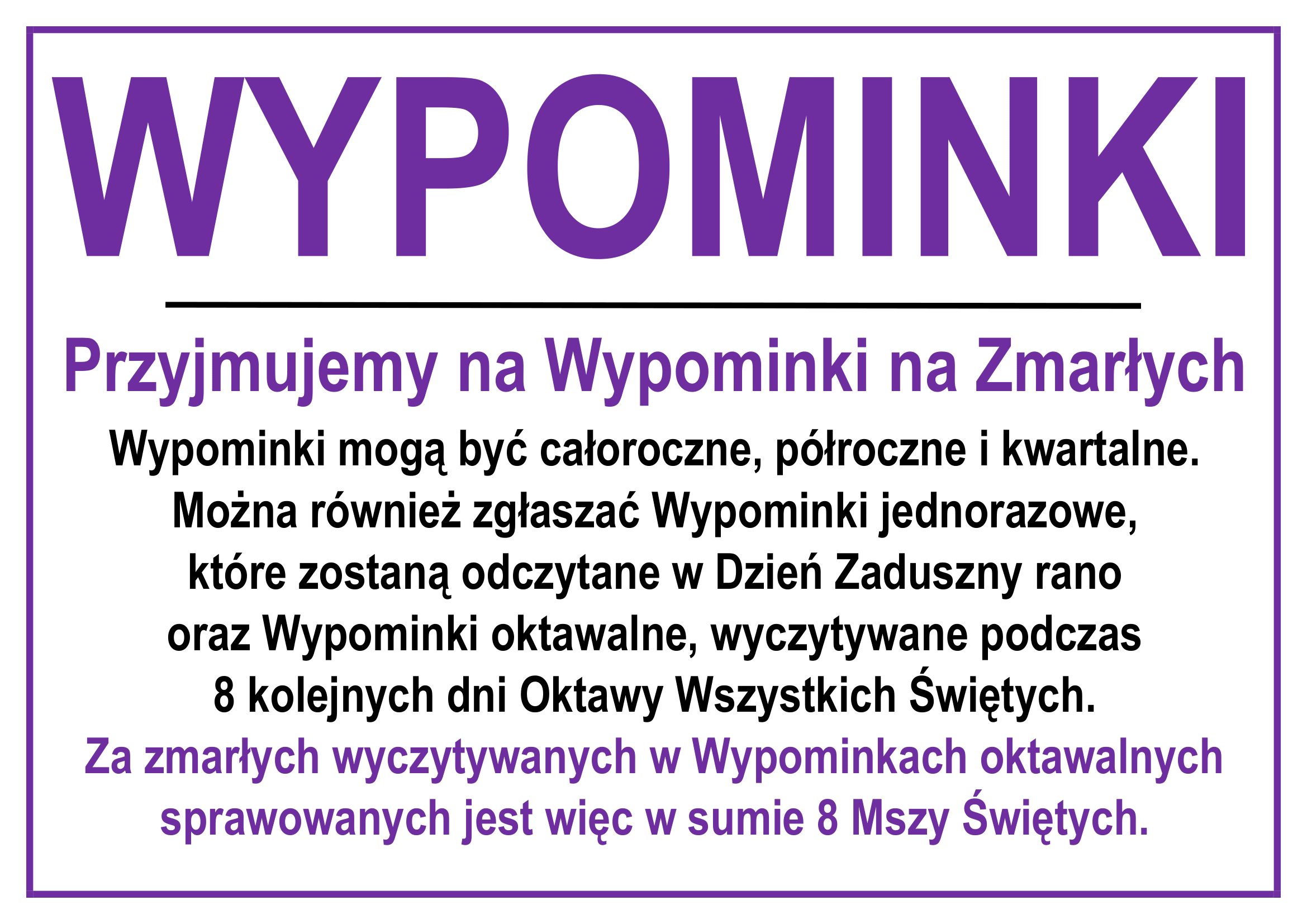 WYPOMINKI

Przyjmujemy na Wypominki na Zmarłych

Wypominki mogą być całoroczne, półroczne i kwartalne. Można również zgłaszać Wypominki jednorazowe, które zostaną odczytane w Dzień Zaduszny rano oraz Wypominki oktawalne, wyczytywane podczas 8 kolejnych dni Oktawy Wszystkich Świętych.

Za zmarłych wyczytywanych w Wypominkach oktawalnych sprawowanych jest więc w sumie 8 Mszy Świętych.